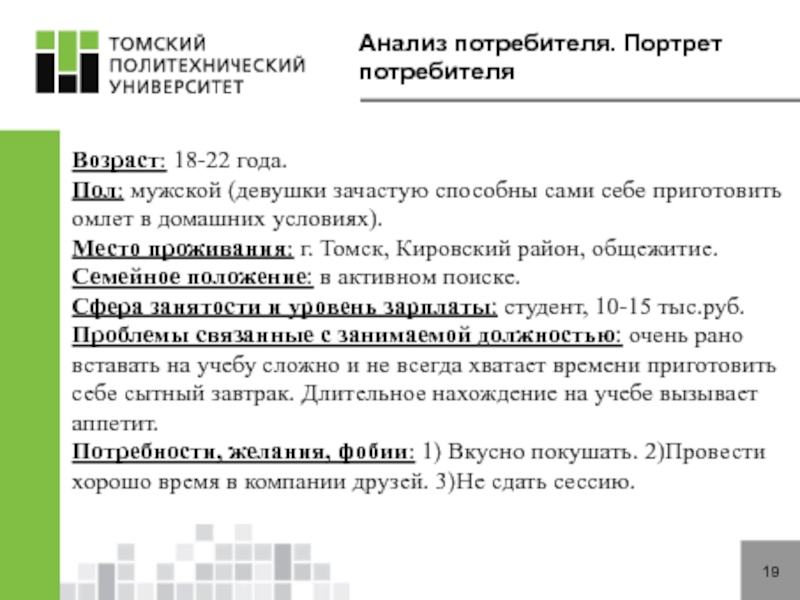 ТОМСКИЙ ПОЛИТЕХНИЧЕСКИЙ УНИВЕРСИТЕТ

Анализ потребителя. Портрет потребителя

Возраст: 18-22 года.
Пол: мужской (девушки зачастую способны сами себе приготовить омлет в домашних условиях).
Место проживания: г. Томск, Кировский район, общежитие.
Семейное положение: в активном поиске.
Сфера занятости и уровень зарплаты: студент, 10-15 тыс.руб.
Проблемы связанные с занимаемой должностью: очень рано вставать на учебу сложно и не всегда хватает времени приготовить себе сытный завтрак. Длительное нахождение на учебе вызывает аппетит.
Потребности, желания, фобии: 1) Вкусно покушать. 2)Провести хорошо время в компании друзей. 3)Не сдать сессию.

19